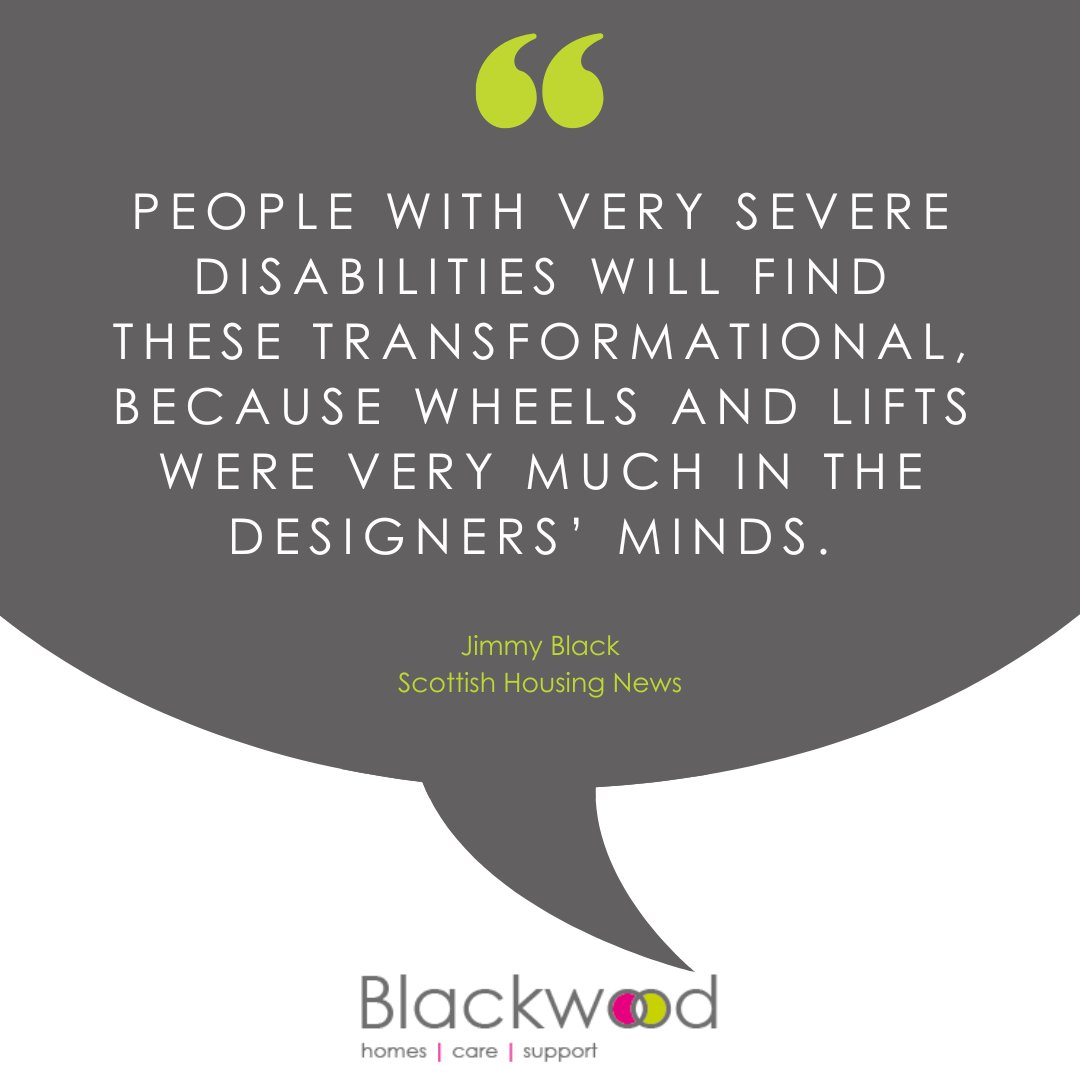 “

PEOPLE WITH VERY SEVERE DISABILITIES WILL FIND THESE TRANSFORMATIONAL, BECAUSE WHEELS AND LIFTS WERE VERY MUCH IN THE DESIGNERS’ MINDS.

Jimmy Black
Scottish Housing News

Blackwood
homes | care | support